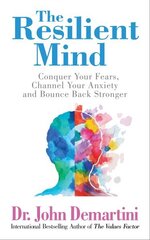 The Resilient Mind

Conquer Your Fears, Channel Your Anxiety and Bounce Back Stronger

Dr. John Demartini

International Bestselling Author of The Values Factor